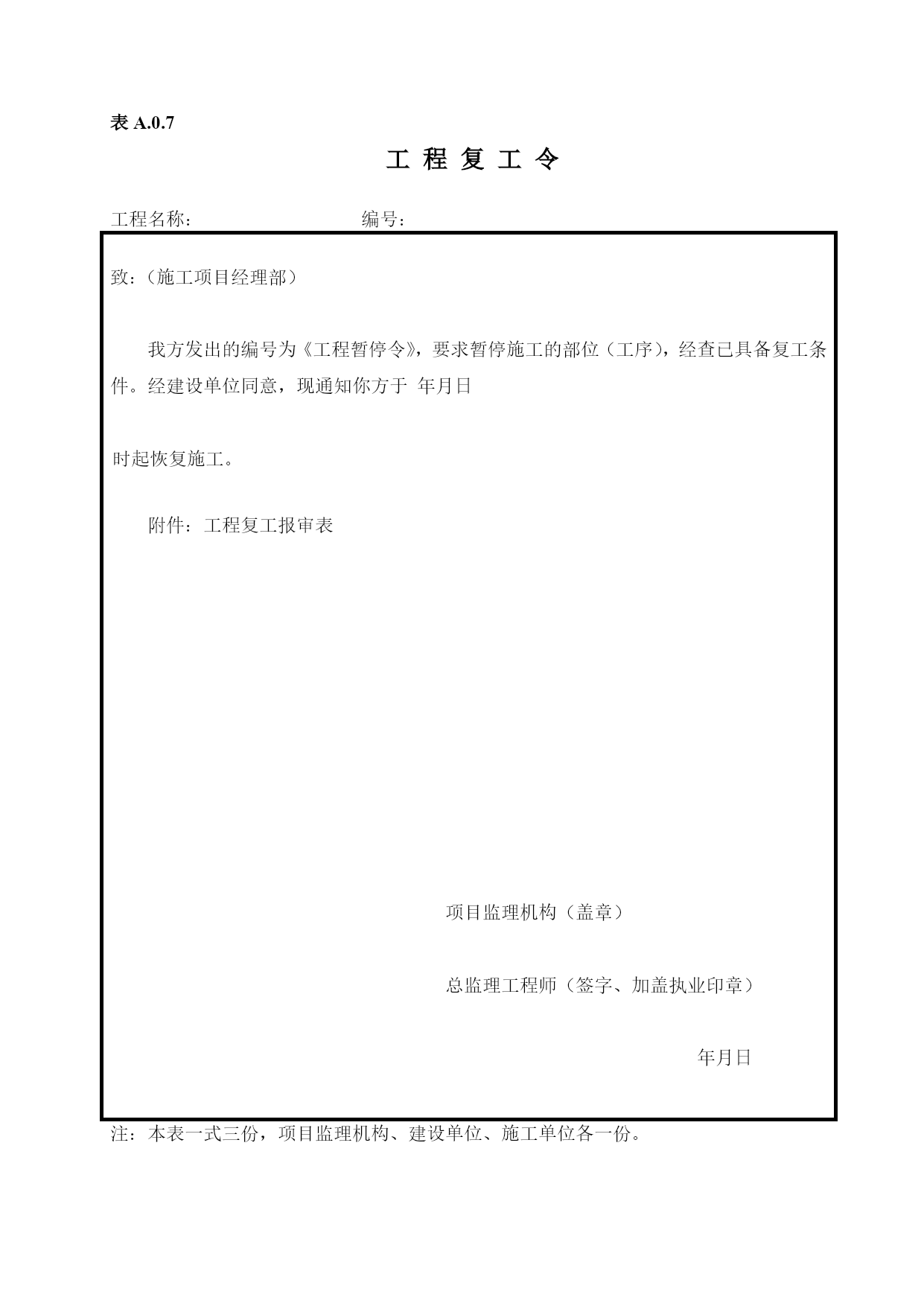 表 A.0.7

工 程 复 工 令

工程名称：　　　　　　　　编号：

致：（施工项目经理部）

我方发出的编号为《工程暂停令》，要求暂停施工的部位（工序），经查已具备复工条件。经建设单位同意，现通知你方于 年月日

时起恢复施工。

附件：工程复工报审表

项目监理机构（盖章）

总监理工程师（签字、加盖执业印章）

年月日

注：本表一式三份，项目监理机构、建设单位、施工单位各一份。